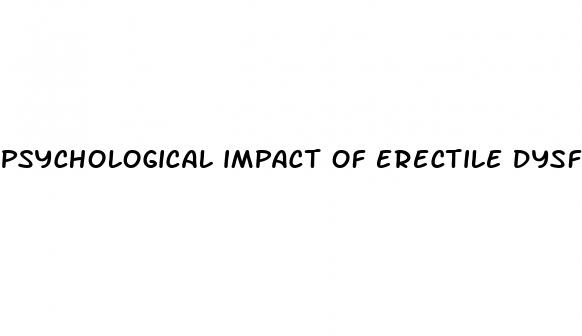 PSYCHOLOGICAL IMPACT OF ERECTILE DYSF